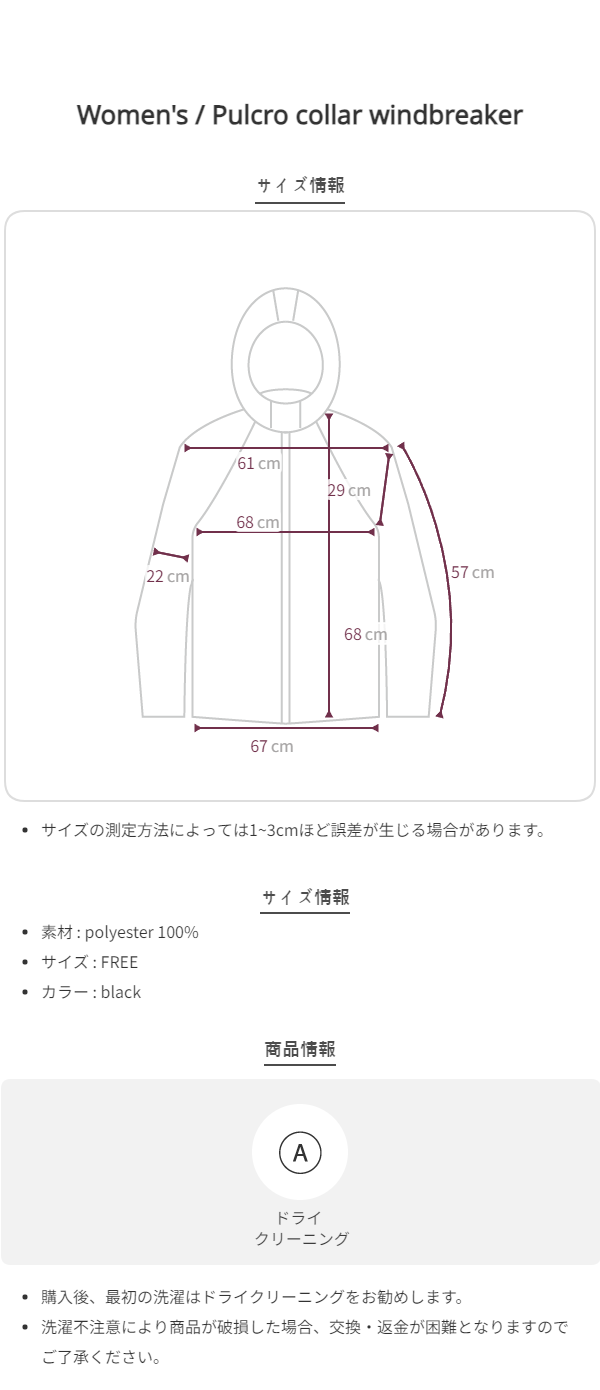 Women's / Pulcro collar windbreaker

サイズ情報

61 cm
29 cm
68 cm
22 cm
57 cm
68 cm
67 cm

• サイズの測定方法によっては1~3cmほど誤差が生じる場合があります。

サイズ情報

• 素材 : polyester 100%
• サイズ : FREE
• カラー : black

商品情報

A
ドライ
クリーニング

• 購入後、最初の洗濯はドライクリーニングをお勧めします。
• 洗濯不注意により商品が破損した場合、交換・返金が困難となりますのでご了承ください。